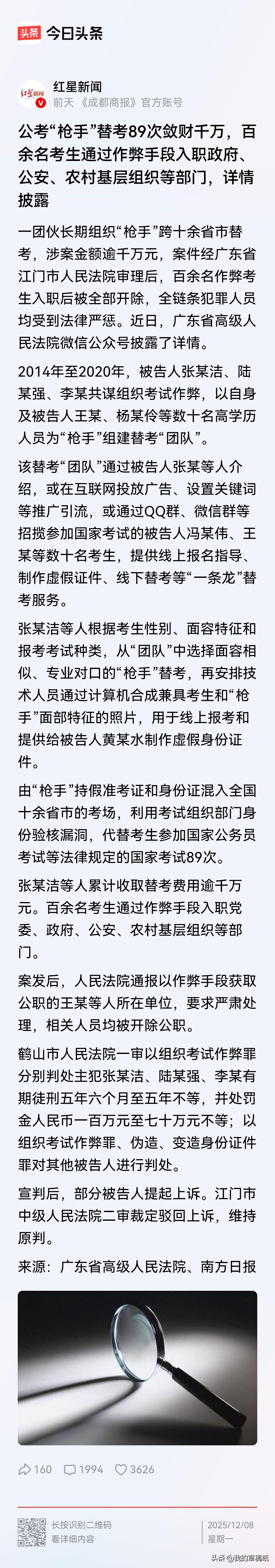 头条 今日头条

红星新闻
前天 《成都商报》官方账号

公考“枪手”替考89次敛财千万，百余名考生通过作弊手段入职政府、公安、农村基层组织等部门，详情披露

一团伙长期组织“枪手”跨十余省市替考，涉案金额逾千万元，案件经广东省江门市人民法院审理后，百余名作弊考生入职后被全部开除，全链条犯罪人员均受到法律严惩。近日，广东省高级人民法院微信公众号披露了详情。

2014年至2020年，被告人张某洁、陆某强、李某共谋组织考试作弊，以自身及被告人王某、杨某伶等数十名高学历人员为“枪手”组建替考“团队”。

该替考“团队”通过被告人张某等人介绍，或在互联网投放广告、设置关键词等推广引流，或通过QQ群、微信群等招揽参加国家考试的被告人冯某伟、王某等数十名考生，提供线上报名指导、制作虚假证件、线下替考等“一条龙”替考服务。

张某洁等人根据考生性别、面容特征和报考考试种类，从“团队”中选择面容相似、专业对口的“枪手”替考，再安排技术人员通过计算机合成兼具考生和“枪手”面部特征的照片，用于线上报考和提供给被告人黄某水制作虚假身份证件。

由“枪手”持假准考证和身份证混入全国十余省市的考场，利用考试组织部门身份验核漏洞，代替考生参加国家公务员考试等法律规定的国家考试89次。

张某洁等人累计收取替考费用逾千万元。百余名考生通过作弊手段入职党委、政府、公安、农村基层组织等部门。

案发后，人民法院通报以作弊手段获取公职的王某等人所在单位，要求严肃处理，相关人员均被开除公职。

鹤山市人民法院一审以组织考试作弊罪分别判处主犯张某洁、陆某强、李某有期徒刑五年六个月至五年不等，并处罚金人民币一百万元至七十万元不等；以组织考试作弊罪、伪造、变造身份证件罪对其他被告人进行判处。

宣判后，部分被告人提起上诉。江门市中级人民法院二审裁定驳回上诉，维持原判。

来源：广东省高级人民法院、南方日报

160 1994 3626

长按识别二维码
看详细内容

2025/12/08
星期一

头条 @我的草稿纸